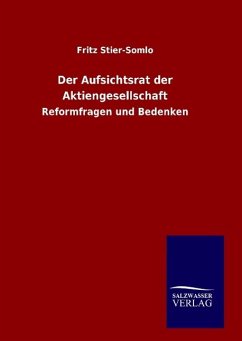 Fritz Stier-Somlo

Der Aufsichtsrat der Aktiengesellschaft

Reformfragen und Bedenken

SALZWASSER
VERLAG